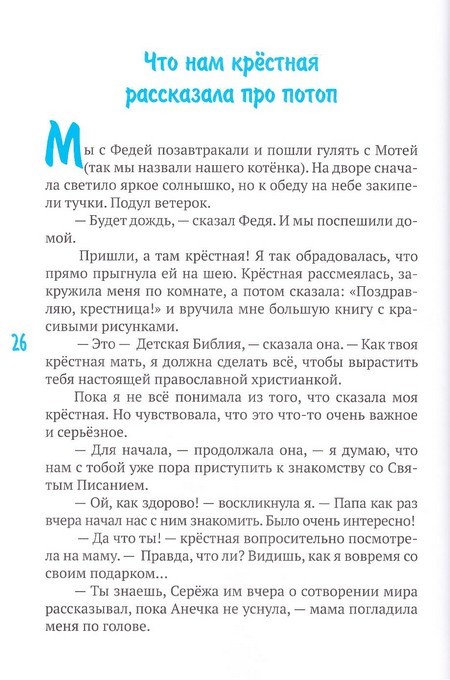 Что нам крёстная рассказала про потоп

Мы с Федей позавтракали и пошли гулять с Мотей (так мы назвали нашего котёнка). На дворе сначала светило яркое солнышко, но к обеду на небе закипели тучки. Подул ветерок.

— Будет дождь, — сказал Федя. И мы поспешили домой.

Пришли, а там крёстная! Я так обрадовалась, что прямо прыгнула ей на шею. Крёстная рассмеялась, закружила меня по комнате, а потом сказала: «Поздравляю, крестница!» и вручила мне большую книгу с красивыми рисунками.

26

— Это — Детская Библия, — сказала она. — Как твоя крёстная мать, я должна сделать всё, чтобы вырастить тебя настоящей православной христианкой.

Пока я не всё понимала из того, что сказала моя крёстная. Но чувствовала, что это что-то очень важное и серьёзное.

— Для начала, — продолжала она, — я думаю, что нам с тобой уже пора приступить к знакомству со Святым Писанием.

— Ой, как здорово! — воскликнула я. — Папа как раз вчера начал нас с ним знакомить. Было очень интересно!

— Да что ты! — крёстная вопросительно посмотрела на маму. — Правда, что ли? Видишь, как я вовремя со своим подарком...

— Ты знаешь, Серёжа им вчера о сотворении мира рассказывал, пока Анечка не уснула, — мама погладила меня по голове.